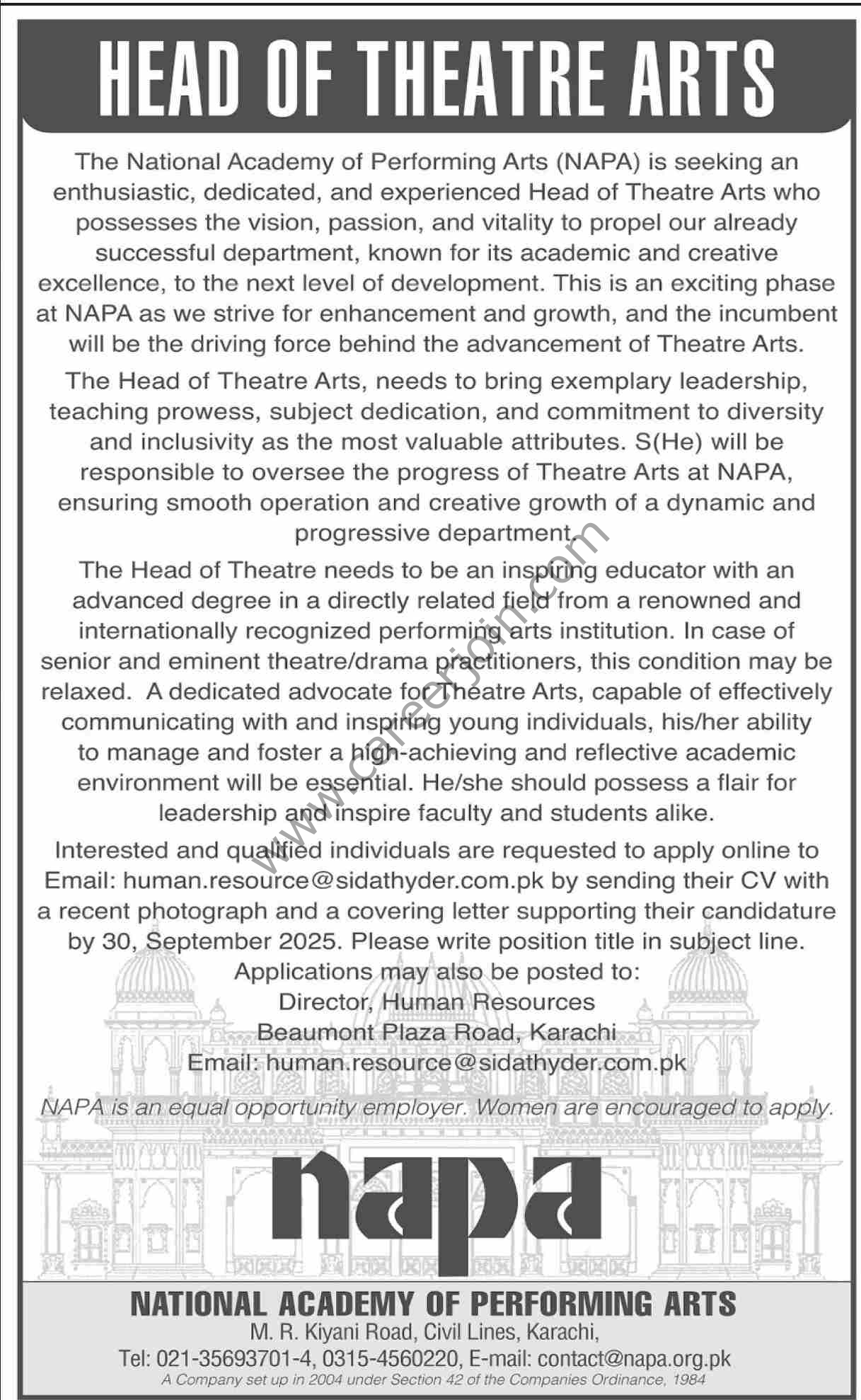 HEAD OF THEATRE ARTS

The National Academy of Performing Arts (NAPA) is seeking an enthusiastic, dedicated, and experienced Head of Theatre Arts who possesses the vision, passion, and vitality to propel our already successful department, known for its academic and creative excellence, to the next level of development. This is an exciting phase at NAPA as we strive for enhancement and growth, and the incumbent will be the driving force behind the advancement of Theatre Arts.

The Head of Theatre Arts, needs to bring exemplary leadership, teaching prowess, subject dedication, and commitment to diversity and inclusivity as the most valuable attributes. S(He) will be responsible to oversee the progress of Theatre Arts at NAPA, ensuring smooth operation and creative growth of a dynamic and progressive department.

The Head of Theatre needs to be an inspiring educator with an advanced degree in a directly related field from a renowned and internationally recognized performing arts institution. In case of senior and eminent theatre/drama practitioners, this condition may be relaxed. A dedicated advocate for Theatre Arts, capable of effectively communicating with and inspiring young individuals, his/her ability to manage and foster a high-achieving and reflective academic environment will be essential. He/she should possess a flair for leadership and inspire faculty and students alike.

Interested and qualified individuals are requested to apply online to Email: human.resource@sidathyder.com.pk by sending their CV with a recent photograph and a covering letter supporting their candidature by 30, September 2025. Please write position title in subject line.

Applications may also be posted to:
Director, Human Resources
Beaumont Plaza Road, Karachi
Email: human.resource@sidathyder.com.pk

NAPA is an equal opportunity employer. Women are encouraged to apply.

www.careerjoin.com

napa

NATIONAL ACADEMY OF PERFORMING ARTS
M. R. Kiyani Road, Civil Lines, Karachi,
Tel: 021-35693701-4, 0315-4560220, E-mail: contact@napa.org.pk
A Company set up in 2004 under Section 42 of the Companies Ordinance, 1984